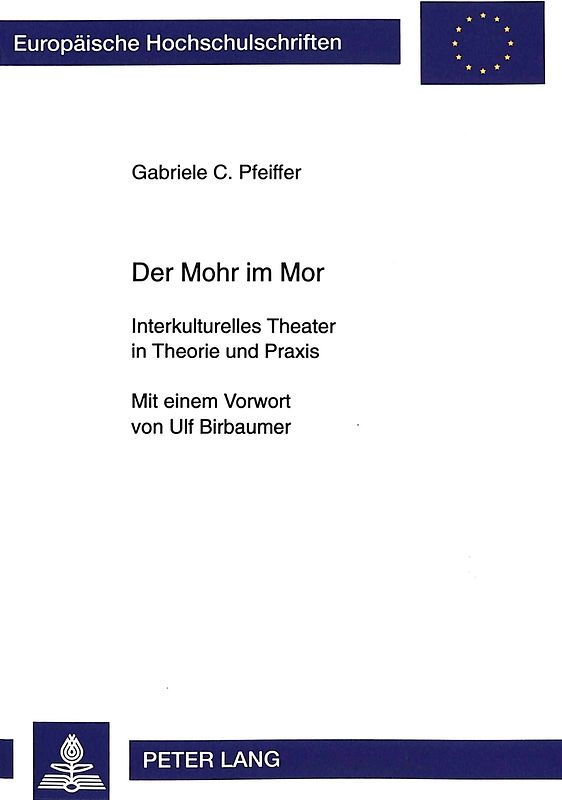 Europäische Hochschulschriften

Gabriele C. Pfeiffer

Der Mohr im Mor

Interkulturelles Theater in Theorie und Praxis

Mit einem Vorwort von Ulf Birbaumer

PETER LANG